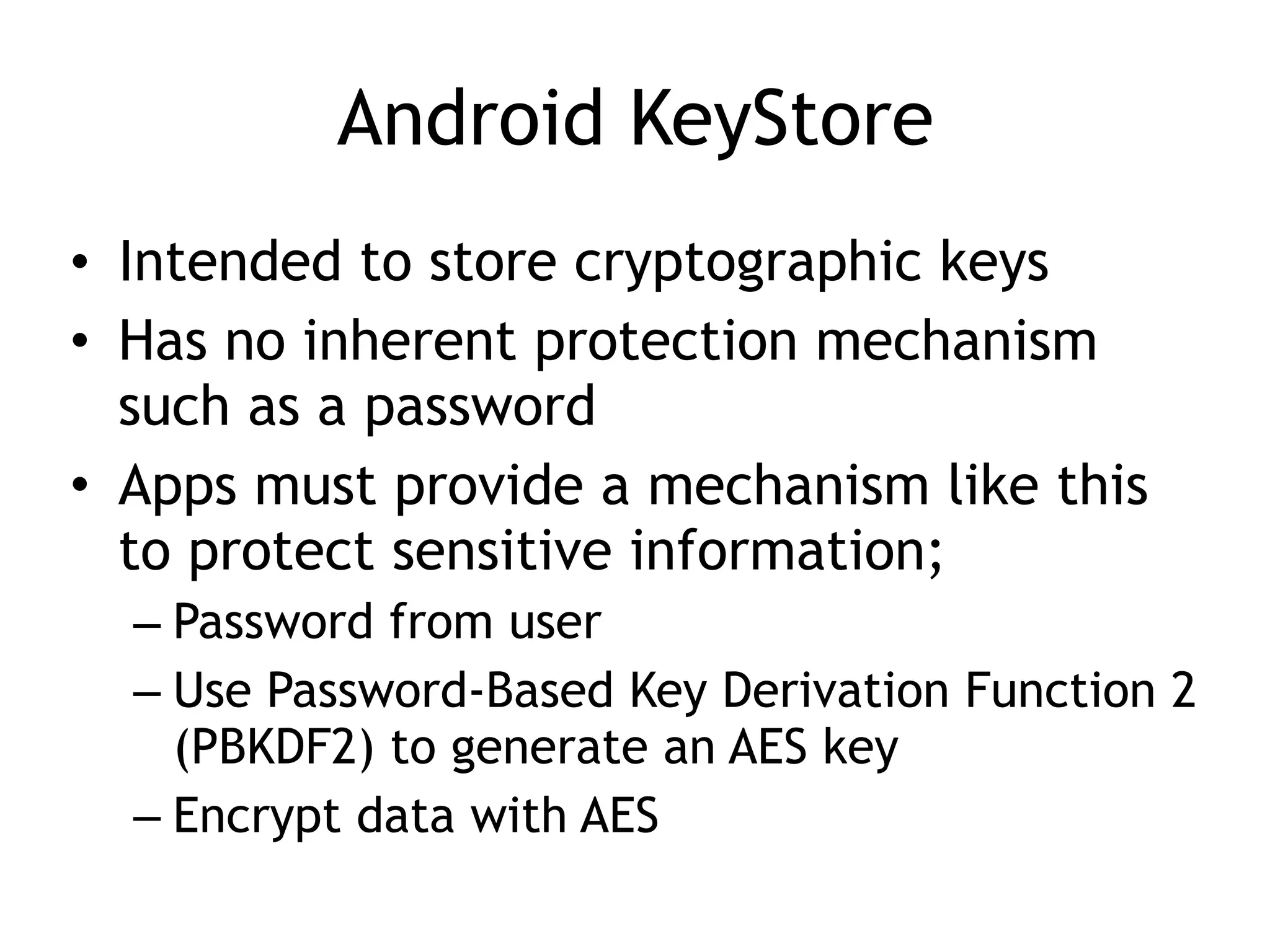 Android KeyStore

• Intended to store cryptographic keys
• Has no inherent protection mechanism such as a password
• Apps must provide a mechanism like this to protect sensitive information;
– Password from user
– Use Password-Based Key Derivation Function 2 (PBKDF2) to generate an AES key
– Encrypt data with AES